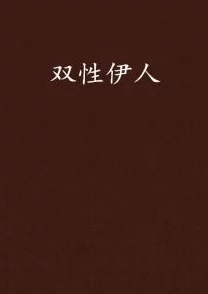 双性伊人